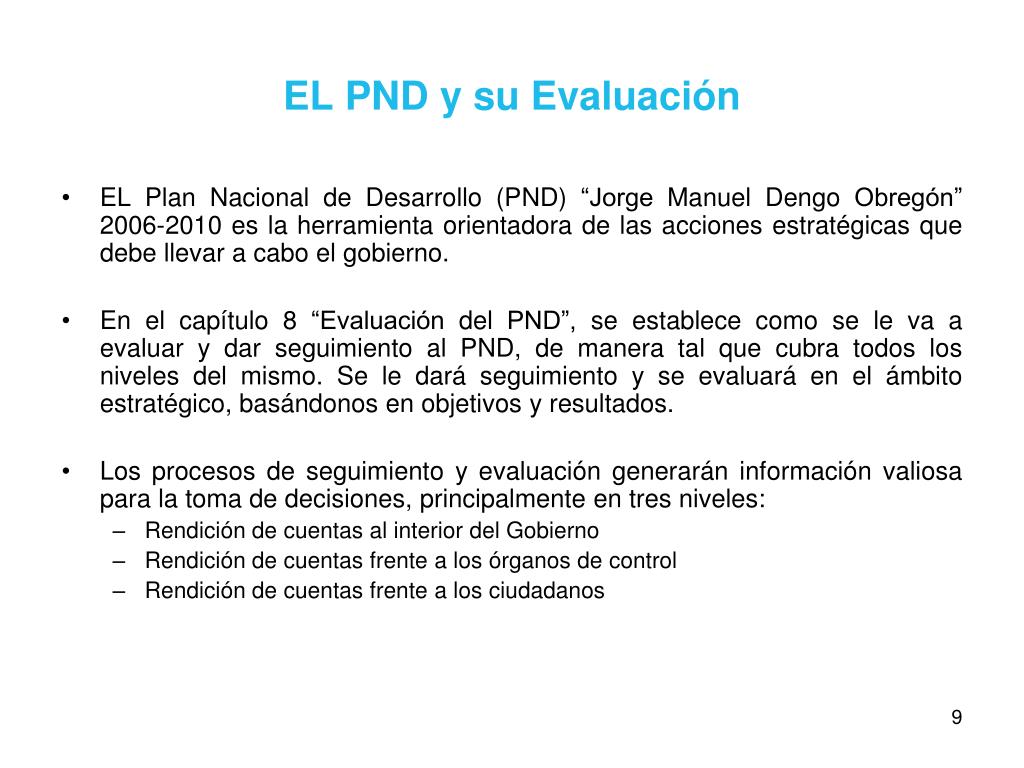 EL PND y su Evaluación

• EL Plan Nacional de Desarrollo (PND) “Jorge Manuel Dengo Obregón” 2006-2010 es la herramienta orientadora de las acciones estratégicas que debe llevar a cabo el gobierno.

• En el capítulo 8 “Evaluación del PND”, se establece como se le va a evaluar y dar seguimiento al PND, de manera tal que cubra todos los niveles del mismo. Se le dará seguimiento y se evaluará en el ámbito estratégico, basándonos en objetivos y resultados.

• Los procesos de seguimiento y evaluación generarán información valiosa para la toma de decisiones, principalmente en tres niveles:
– Rendición de cuentas al interior del Gobierno
– Rendición de cuentas frente a los órganos de control
– Rendición de cuentas frente a los ciudadanos

9